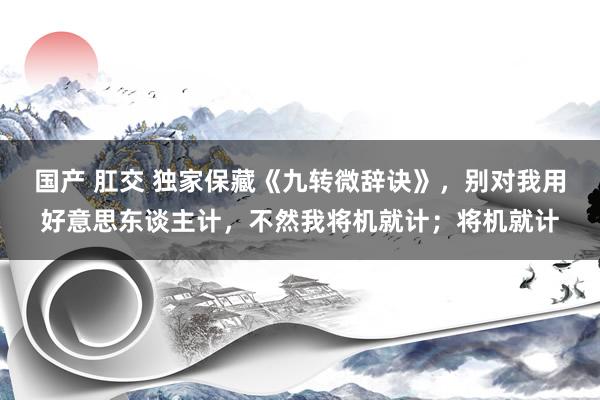 国产 肛交 独家保藏《九转微辞诀》，别对我用好意思东谈主计，不然我将机就计；将机就计